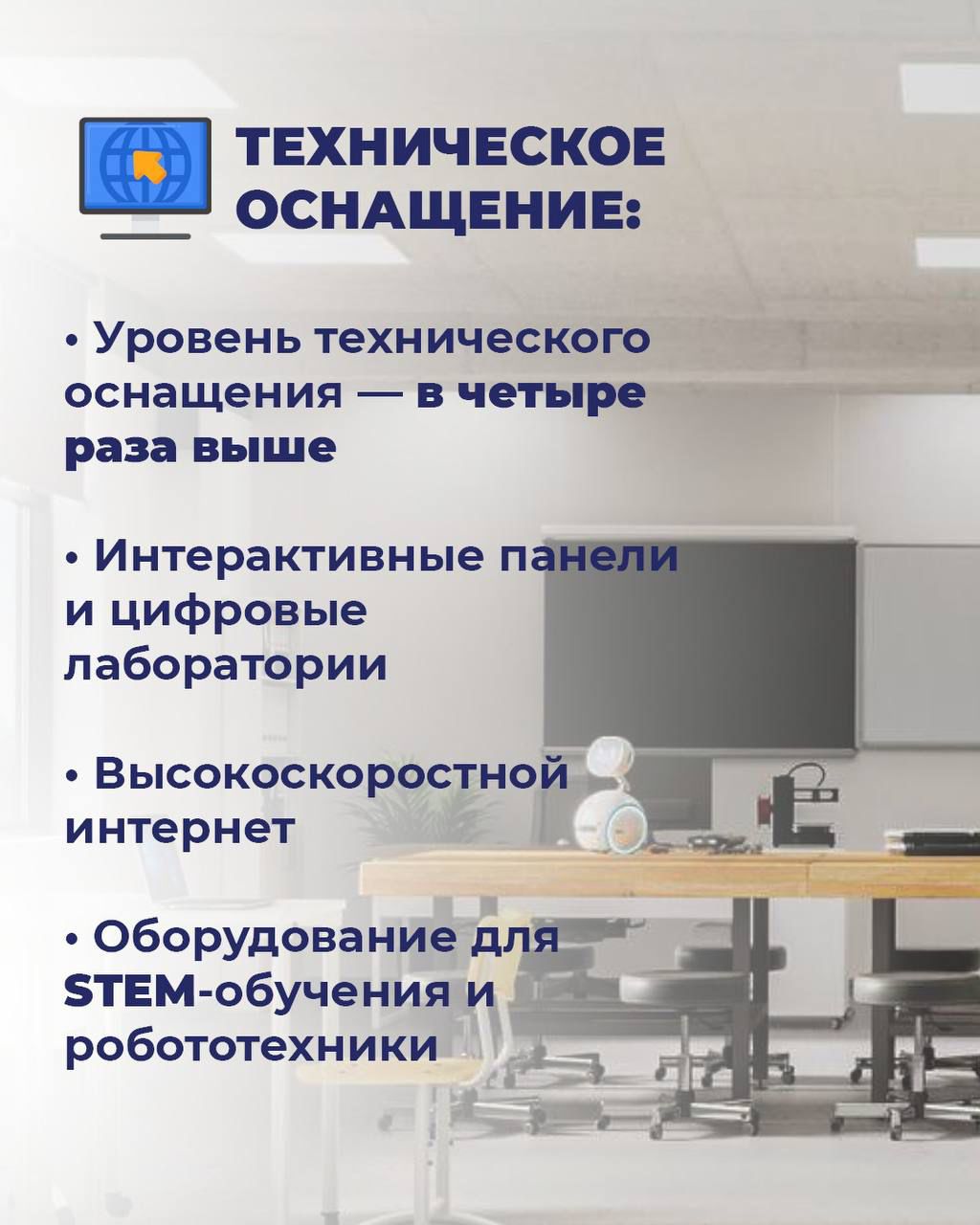 ТЕХНИЧЕСКОЕ ОСНАЩЕНИЕ:

• Уровень технического оснащения — в четыре раза выше

• Интерактивные панели и цифровые лаборатории

• Высокоскоростной интернет

• Оборудование для STEM-обучения и робототехники